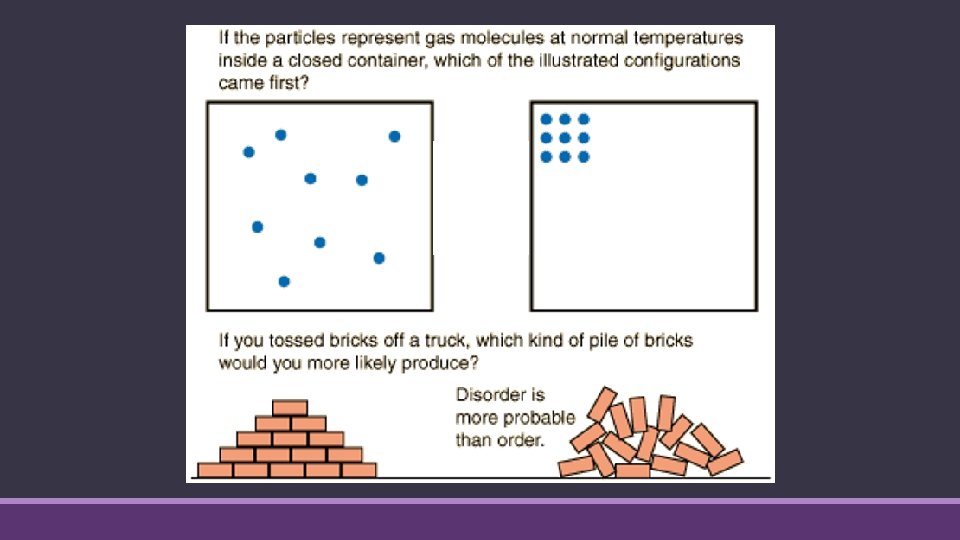 If the particles represent gas molecules at normal temperatures inside a closed container, which of the illustrated configurations came first?

If you tossed bricks off a truck, which kind of pile of bricks would you more likely produce?

Disorder is
more probable
than order.